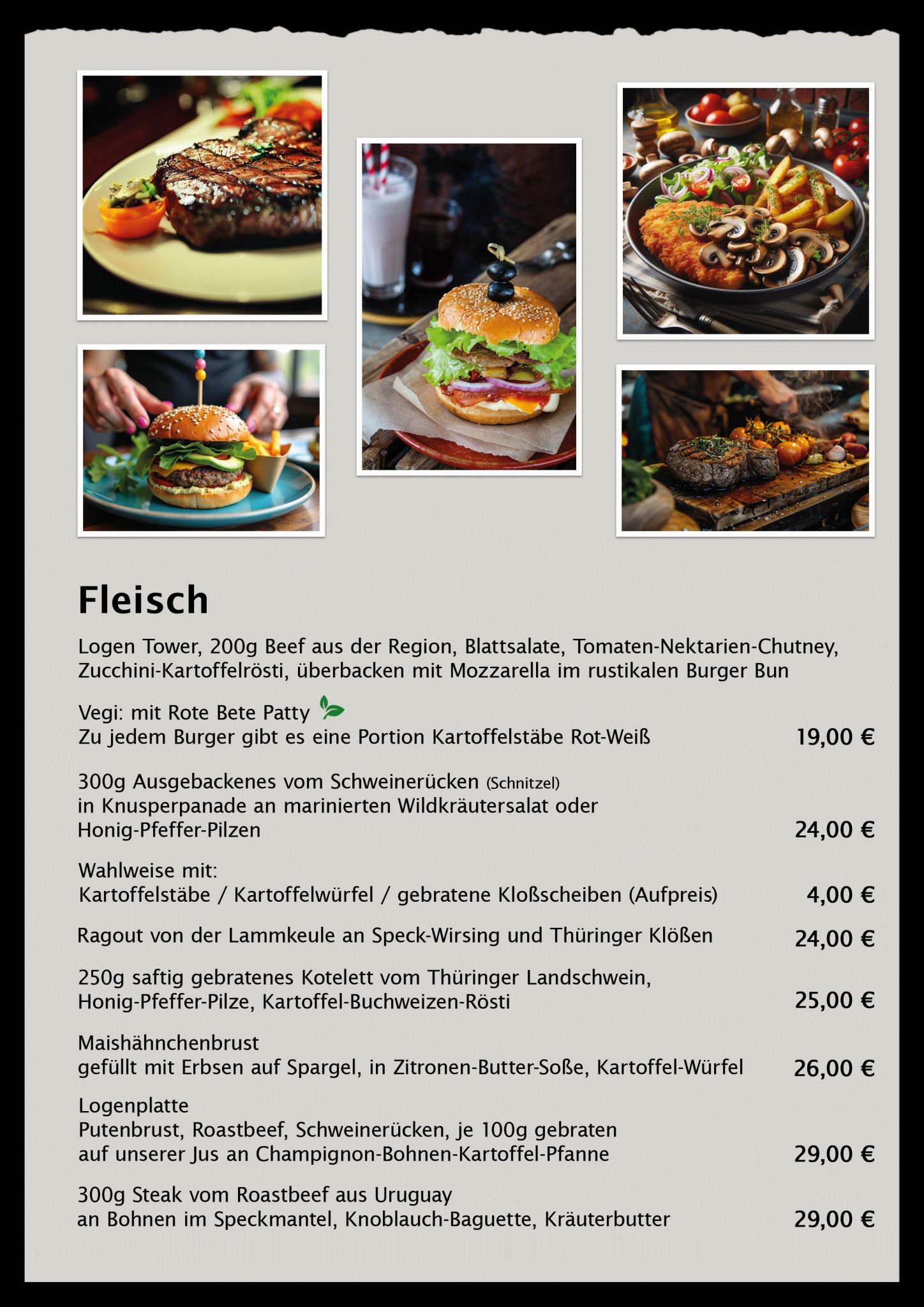 Fleisch

Logen Tower, 200g Beef aus der Region, Blattsalate, Tomaten-Nektarien-Chutney, Zucchini-Kartoffelrösti, überbacken mit Mozzarella im rustikalen Burger Bun

Vegi: mit Rote Bete Patty
Zu jedem Burger gibt es eine Portion Kartoffelstäbe Rot-Weiß 19,00 €

300g Ausgebackenes vom Schweinerücken (Schnitzel)
in Knusperpanade an marinierten Wildkräutersalat oder
Honig-Pfeffer-Pilzen 24,00 €

Wahlweise mit:
Kartoffelstäbe / Kartoffelwürfel / gebratene Kloßscheiben (Aufpreis) 4,00 €

Ragout von der Lammkeule an Speck-Wirsing und Thüringer Klößen 24,00 €

250g saftig gebratenes Kotelett vom Thüringer Landschwein,
Honig-Pfeffer-Pilze, Kartoffel-Buchweizen-Rösti 25,00 €

Maishähnchenbrust
gefüllt mit Erbsen auf Spargel, in Zitronen-Butter-Soße, Kartoffel-Würfel 26,00 €

Logenplatte
Putenbrust, Roastbeef, Schweinerücken, je 100g gebraten
auf unserer Jus an Champignon-Bohnen-Kartoffel-Pfanne 29,00 €

300g Steak vom Roastbeef aus Uruguay
an Bohnen im Speckmantel, Knoblauch-Baguette, Kräuterbutter 29,00 €